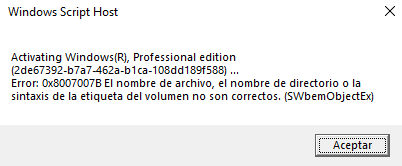 Windows Script Host

Activating Windows(R), Professional edition (2de67392-b7a7-462a-b1ca-108dd189f588) ...
Error: 0x8007007B El nombre de archivo, el nombre de directorio o la sintaxis de la etiqueta del volumen no son correctos. (SWbemObjectEx)

Aceptar